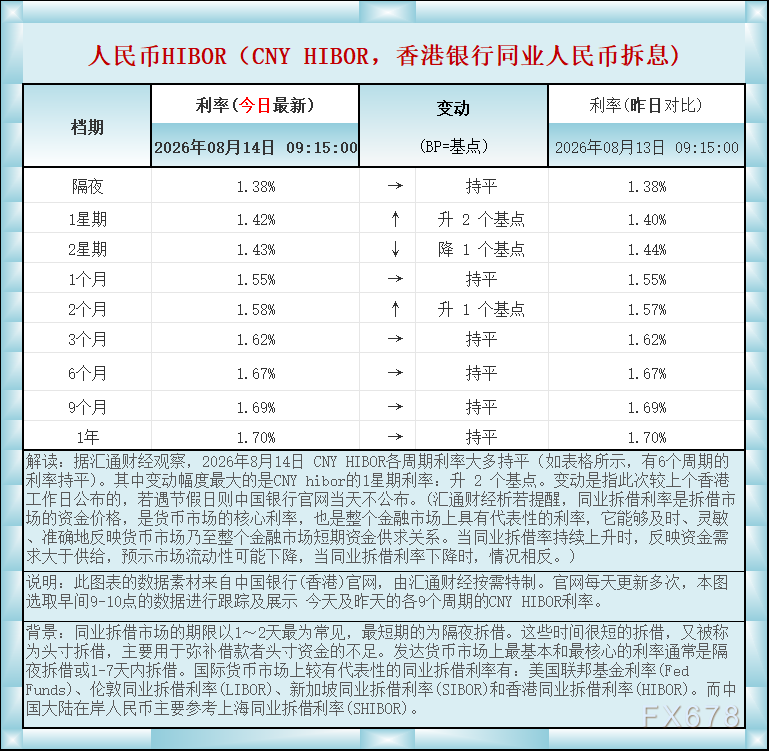 人民币HIBOR（CNY HIBOR，香港银行同业人民币拆息）

| 档期 | 利率(今日最新) 2026年08月14日 09:15:00 | 变动 (BP=基点) | | 利率(昨日对比) 2026年08月13日 09:15:00 |
|---|---|---|---|---|
| 隔夜 | 1.38% | → | 持平 | 1.38% |
| 1星期 | 1.42% | ↑ | 升 2 个基点 | 1.40% |
| 2星期 | 1.43% | ↓ | 降 1 个基点 | 1.44% |
| 1个月 | 1.55% | → | 持平 | 1.55% |
| 2个月 | 1.58% | ↑ | 升 1 个基点 | 1.57% |
| 3个月 | 1.62% | → | 持平 | 1.62% |
| 6个月 | 1.67% | → | 持平 | 1.67% |
| 9个月 | 1.69% | → | 持平 | 1.69% |
| 1年 | 1.70% | → | 持平 | 1.70% |

解读：据汇通财经观察，2026年8月14日 CNY HIBOR各周期利率大多持平（如表格所示，有6个周期的利率持平）。其中变动幅度最大的是CNY hibor的1星期利率：升 2 个基点。变动是指此次较上个香港工作日公布的，若遇节假日则中国银行官网当天不公布。(汇通财经析若提醒，同业拆借利率是拆借市场的资金价格，是货币市场的核心利率，也是整个金融市场上具有代表性的利率，它能够及时、灵敏、准确地反映货币市场乃至整个金融市场短期资金供求关系。当同业拆借率持续上升时，反映资金需求大于供给，预示市场流动性可能下降，当同业拆借利率下降时，情况相反。)

说明：此图表的数据素材来自中国银行(香港)官网，由汇通财经按需特制。官网每天更新多次，本图选取早间9-10点的数据进行跟踪及展示 今天及昨天的各9个周期的CNY HIBOR利率。

背景：同业拆借市场的期限以1～2天最为常见，最短期的为隔夜拆借。这些时间很短的拆借，又被称为头寸拆借，主要用于弥补借款者头寸资金的不足。发达货币市场上最基本和最核心的利率通常是隔夜拆借或1-7天内拆借。国际货币市场上较有代表性的同业拆借利率有：美国联邦基金利率(Fed Funds)、伦敦同业拆借利率(LIBOR)、新加坡同业拆借利率(SIBOR)和香港同业拆借利率(HIBOR)。而中国大陆在岸人民币主要参考上海同业拆借利率(SHIBOR)。

FX678